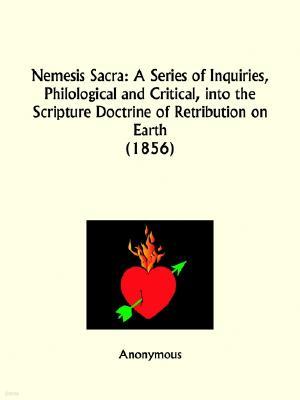 Nemesis Sacra: A Series of Inquiries, Philological and Critical, into the Scripture Doctrine of Retribution on Earth
(1856)

Anonymous